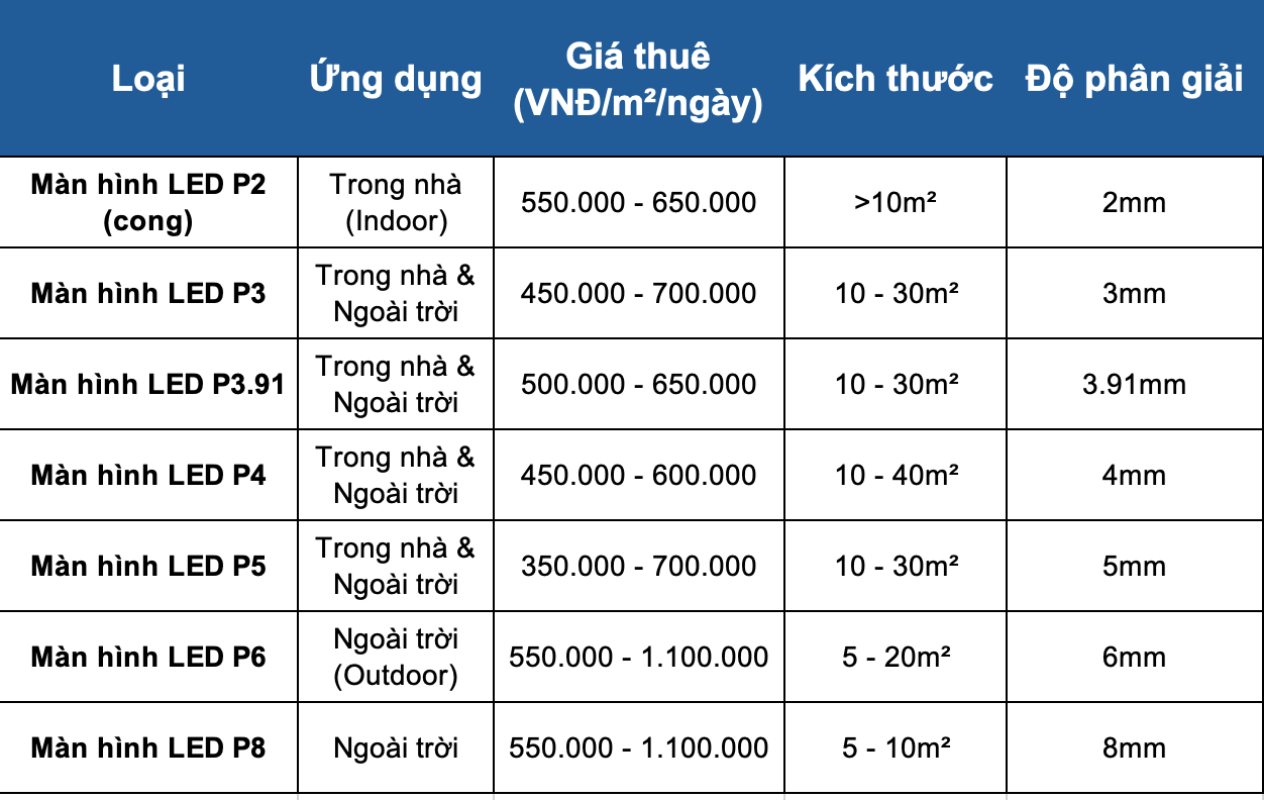 | Loại | Ứng dụng | Giá thuê (VNĐ/m²/ngày) | Kích thước | Độ phân giải |
|---|---|---|---|---|
| Màn hình LED P2 (cong) | Trong nhà (Indoor) | 550.000 - 650.000 | >10m² | 2mm |
| Màn hình LED P3 | Trong nhà & Ngoài trời | 450.000 - 700.000 | 10 - 30m² | 3mm |
| Màn hình LED P3.91 | Trong nhà & Ngoài trời | 500.000 - 650.000 | 10 - 30m² | 3.91mm |
| Màn hình LED P4 | Trong nhà & Ngoài trời | 450.000 - 600.000 | 10 - 40m² | 4mm |
| Màn hình LED P5 | Trong nhà & Ngoài trời | 350.000 - 700.000 | 10 - 30m² | 5mm |
| Màn hình LED P6 | Ngoài trời (Outdoor) | 550.000 - 1.100.000 | 5 - 20m² | 6mm |
| Màn hình LED P8 | Ngoài trời | 550.000 - 1.100.000 | 5 - 10m² | 8mm |